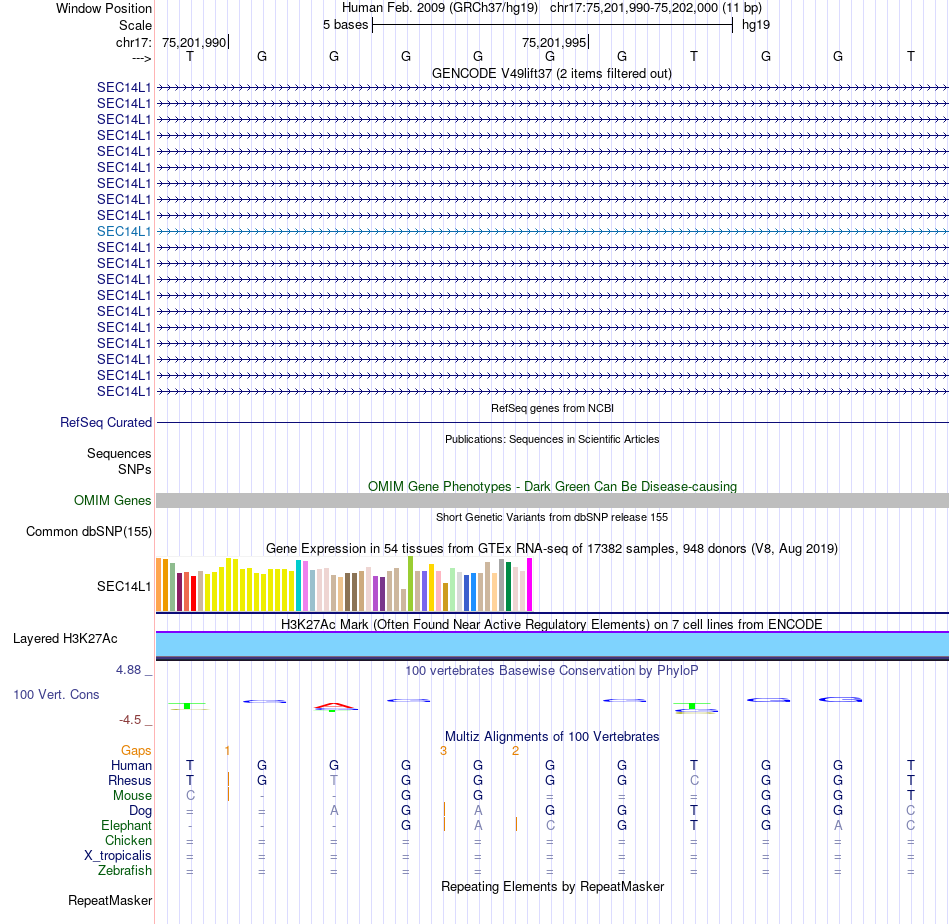 Window Position Human Feb. 2009 (GRCh37/hg19) chr17:75,201,990-75,202,000 (11 bp)
Scale 5 bases hg19
chr17: 75,201,990 75,201,995
---> T G G G G G G T G G T

GENCODE V49lift37 (2 items filtered out)
SEC14L1
SEC14L1
SEC14L1
SEC14L1
SEC14L1
SEC14L1
SEC14L1
SEC14L1
SEC14L1
SEC14L1
SEC14L1
SEC14L1
SEC14L1
SEC14L1
SEC14L1
SEC14L1
SEC14L1
SEC14L1
SEC14L1
SEC14L1

RefSeq genes from NCBI
RefSeq Curated

Publications: Sequences in Scientific Articles
Sequences
SNPs

OMIM Gene Phenotypes - Dark Green Can Be Disease-causing
OMIM Genes

Short Genetic Variants from dbSNP release 155
Common dbSNP(155)

Gene Expression in 54 tissues from GTEx RNA-seq of 17382 samples, 948 donors (V8, Aug 2019)
SEC14L1

H3K27Ac Mark (Often Found Near Active Regulatory Elements) on 7 cell lines from ENCODE
Layered H3K27Ac

4.88 _
100 vertebrates Basewise Conservation by PhyloP
100 Vert. Cons
-4.5 _

Multiz Alignments of 100 Vertebrates
Gaps 1 3 2
Human T G G G G G G T G G T
Rhesus T G T G G G G C G G T
Mouse C - - G G = = = G G T
Dog = = A G A G G T G G C
Elephant - - - G A C G T G A C
Chicken = = = = = = = = = = =
X_tropicalis = = = = = = = = = = =
Zebrafish = = = = = = = = = = =

Repeating Elements by RepeatMasker
RepeatMasker